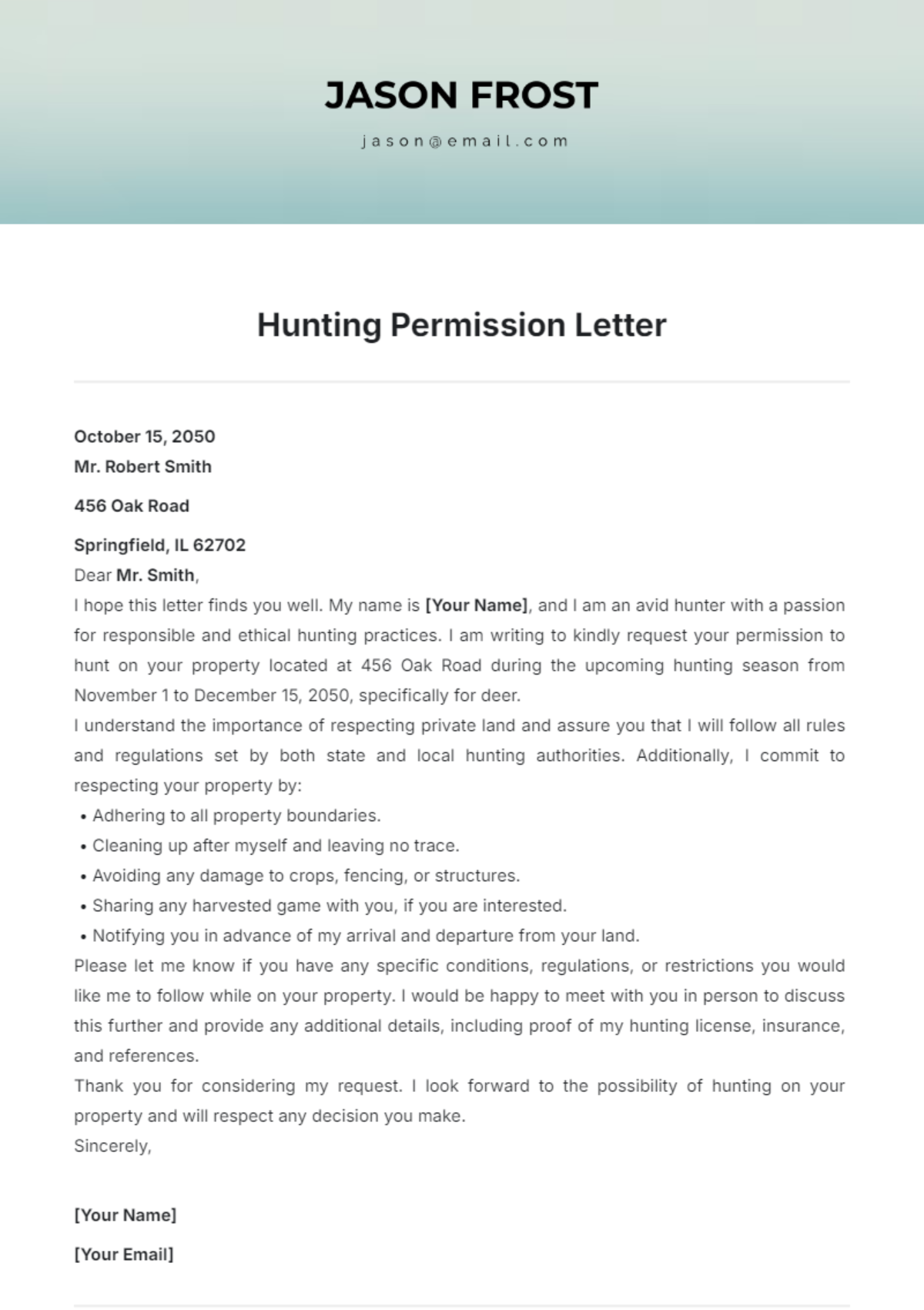 JASON FROST

jason@email.com

Hunting Permission Letter

October 15, 2050
Mr. Robert Smith

456 Oak Road

Springfield, IL 62702
Dear Mr. Smith,
I hope this letter finds you well. My name is [Your Name], and I am an avid hunter with a passion for responsible and ethical hunting practices. I am writing to kindly request your permission to hunt on your property located at 456 Oak Road during the upcoming hunting season from November 1 to December 15, 2050, specifically for deer.
I understand the importance of respecting private land and assure you that I will follow all rules and regulations set by both state and local hunting authorities. Additionally, I commit to respecting your property by:
• Adhering to all property boundaries.
• Cleaning up after myself and leaving no trace.
• Avoiding any damage to crops, fencing, or structures.
• Sharing any harvested game with you, if you are interested.
• Notifying you in advance of my arrival and departure from your land.
Please let me know if you have any specific conditions, regulations, or restrictions you would like me to follow while on your property. I would be happy to meet with you in person to discuss this further and provide any additional details, including proof of my hunting license, insurance, and references.
Thank you for considering my request. I look forward to the possibility of hunting on your property and will respect any decision you make.
Sincerely,

[Your Name]

[Your Email]